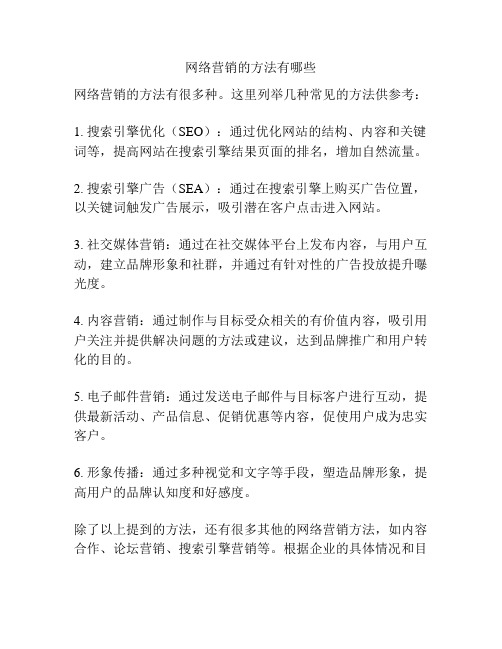 网络营销的方法有哪些

网络营销的方法有很多种。这里列举几种常见的方法供参考：

1. 搜索引擎优化（SEO）：通过优化网站的结构、内容和关键词等，提高网站在搜索引擎结果页面的排名，增加自然流量。

2. 搜索引擎广告（SEA）：通过在搜索引擎上购买广告位置，以关键词触发广告展示，吸引潜在客户点击进入网站。

3. 社交媒体营销：通过在社交媒体平台上发布内容，与用户互动，建立品牌形象和社群，并通过有针对性的广告投放提升曝光度。

4. 内容营销：通过制作与目标受众相关的有价值内容，吸引用户关注并提供解决问题的方法或建议，达到品牌推广和用户转化的目的。

5. 电子邮件营销：通过发送电子邮件与目标客户进行互动，提供最新活动、产品信息、促销优惠等内容，促使用户成为忠实客户。

6. 形象传播：通过多种视觉和文字等手段，塑造品牌形象，提高用户的品牌认知度和好感度。

除了以上提到的方法，还有很多其他的网络营销方法，如内容合作、论坛营销、搜索引擎营销等。根据企业的具体情况和目